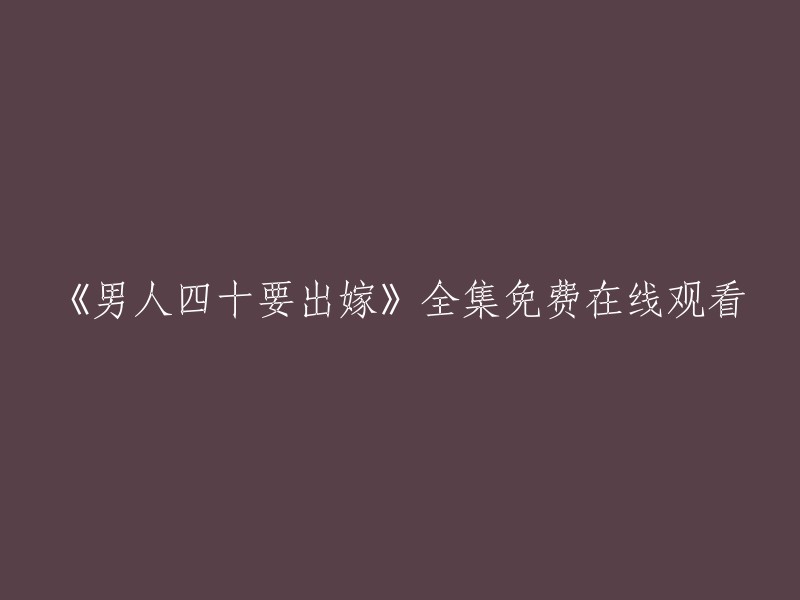 《男人四十要出嫁》全集免费在线观看